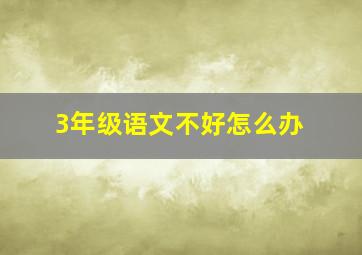 3年级语文不好怎么办